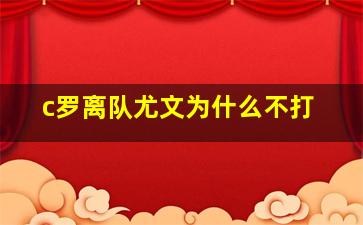 c罗离队尤文为什么不打